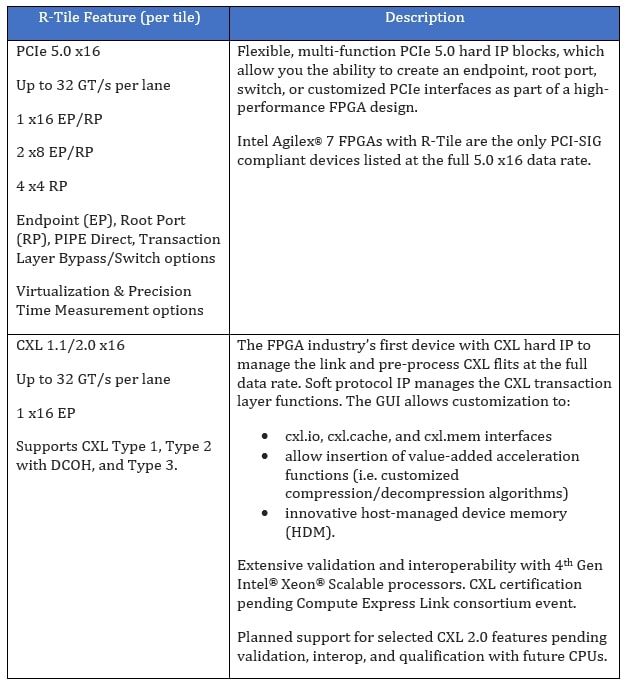 | R-Tile Feature (per tile) | Description |
|---|---|
| PCIe 5.0 x16<br><br>Up to 32 GT/s per lane<br><br>1 x16 EP/RP<br><br>2 x8 EP/RP<br><br>4 x4 RP<br><br>Endpoint (EP), Root Port (RP), PIPE Direct, Transaction Layer Bypass/Switch options<br><br>Virtualization & Precision Time Measurement options | Flexible, multi-function PCIe 5.0 hard IP blocks, which allow you the ability to create an endpoint, root port, switch, or customized PCIe interfaces as part of a high-performance FPGA design.<br><br>Intel Agilex® 7 FPGAs with R-Tile are the only PCI-SIG compliant devices listed at the full 5.0 x16 data rate. |
| CXL 1.1/2.0 x16<br><br>Up to 32 GT/s per lane<br><br>1 x16 EP<br><br>Supports CXL Type 1, Type 2 with DCOH, and Type 3. | The FPGA industry's first device with CXL hard IP to manage the link and pre-process CXL flits at the full data rate. Soft protocol IP manages the CXL transaction layer functions. The GUI allows customization to:<br><br>• cxl.io, cxl.cache, and cxl.mem interfaces<br>• allow insertion of value-added acceleration functions (i.e. customized compression/decompression algorithms)<br>• innovative host-managed device memory (HDM).<br><br>Extensive validation and interoperability with 4$^{th}$ Gen Intel® Xeon® Scalable processors. CXL certification pending Compute Express Link consortium event.<br><br>Planned support for selected CXL 2.0 features pending validation, interop, and qualification with future CPUs. |